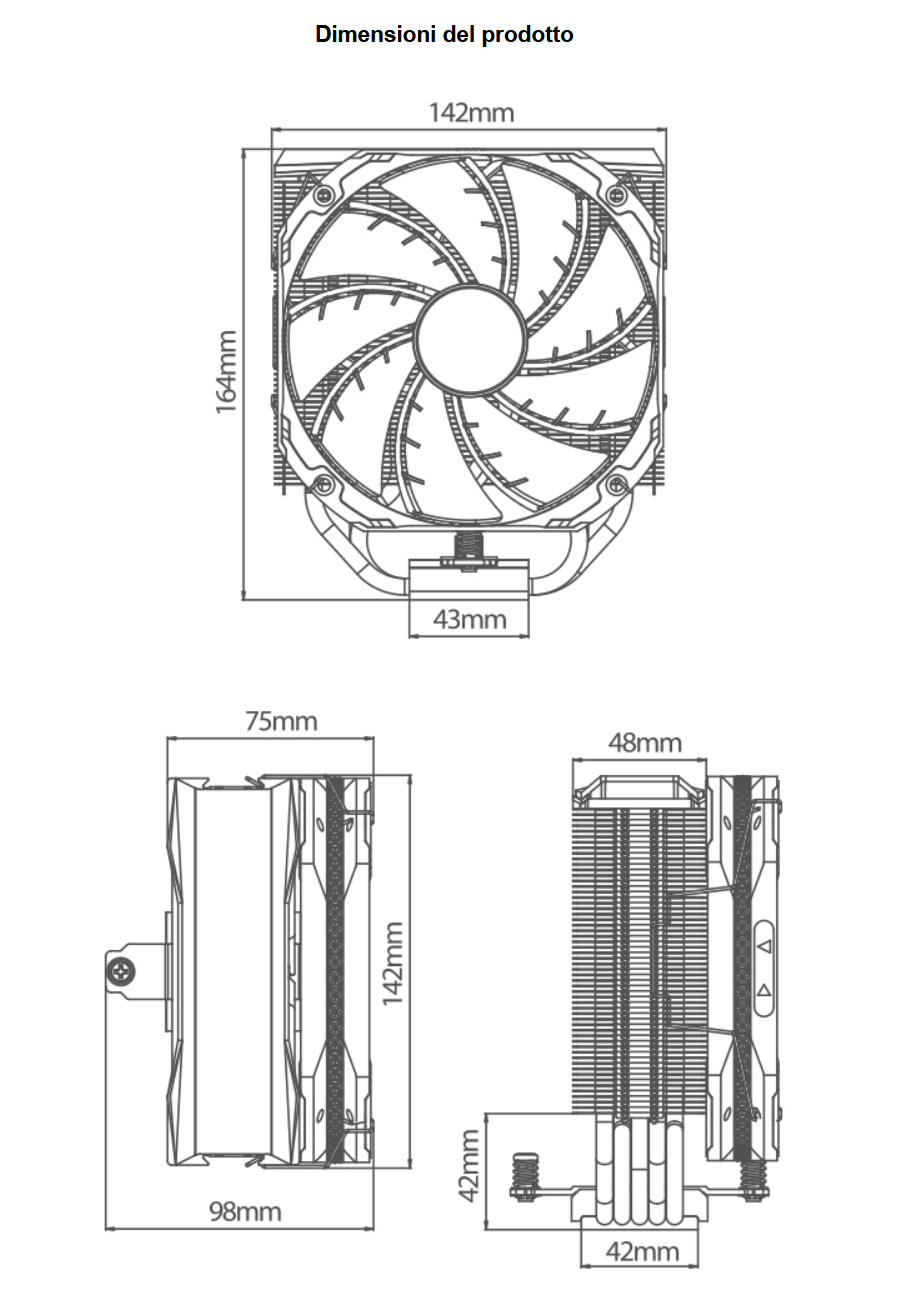 Dimensioni del prodotto

142mm

164mm

43mm

75mm

142mm

98mm

48mm

42mm

42mm